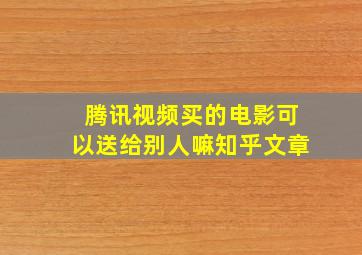 腾讯视频买的电影可以送给别人嘛知乎文章